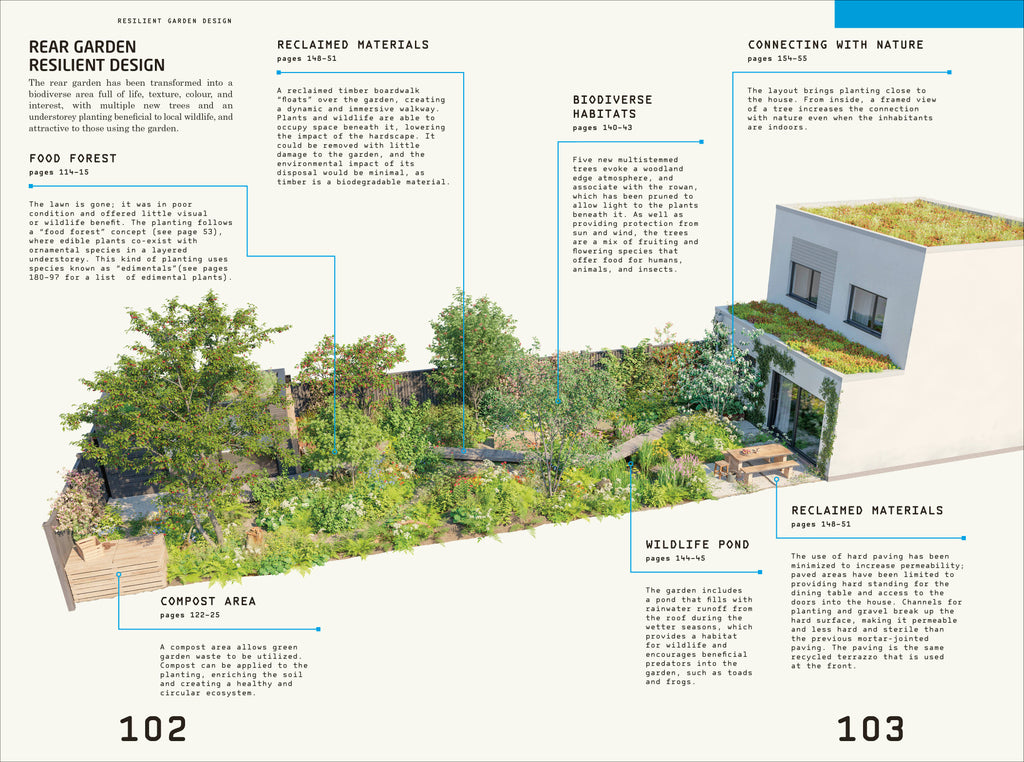 RESILIENT GARDEN DESIGN

REAR GARDEN RESILIENT DESIGN

The rear garden has been transformed into a biodiverse area full of life, texture, colour, and interest, with multiple new trees and an understorey planting beneficial to local wildlife, and attractive to those using the garden.

FOOD FOREST
pages 114–15

The lawn is gone; it was in poor condition and offered little visual or wildlife benefit. The planting follows a "food forest" concept (see page 53), where edible plants co-exist with ornamental species in a layered understorey. This kind of planting uses species known as "edimentals"(see pages 180–97 for a list of edimental plants).

RECLAIMED MATERIALS
pages 148–51

A reclaimed timber boardwalk "floats" over the garden, creating a dynamic and immersive walkway. Plants and wildlife are able to occupy space beneath it, lowering the impact of the hardscape. It could be removed with little damage to the garden, and the environmental impact of its disposal would be minimal, as timber is a biodegradable material.

BIODIVERSE HABITATS
pages 140–43

Five new multistemmed trees evoke a woodland edge atmosphere, and associate with the rowan, which has been pruned to allow light to the plants beneath it. As well as providing protection from sun and wind, the trees are a mix of fruiting and flowering species that offer food for humans, animals, and insects.

CONNECTING WITH NATURE
pages 154–55

The layout brings planting close to the house. From inside, a framed view of a tree increases the connection with nature even when the inhabitants are indoors.

COMPOST AREA
pages 122–25

A compost area allows green garden waste to be utilized. Compost can be applied to the planting, enriching the soil and creating a healthy and circular ecosystem.

WILDLIFE POND
pages 144–45

The garden includes a pond that fills with rainwater runoff from the roof during the wetter seasons, which provides a habitat for wildlife and encourages beneficial predators into the garden, such as toads and frogs.

RECLAIMED MATERIALS
pages 148–51

The use of hard paving has been minimized to increase permeability; paved areas have been limited to providing hard standing for the dining table and access to the doors into the house. Channels for planting and gravel break up the hard surface, making it permeable and less hard and sterile than the previous mortar-jointed paving. The paving is the same recycled terrazzo that is used at the front.

102

103